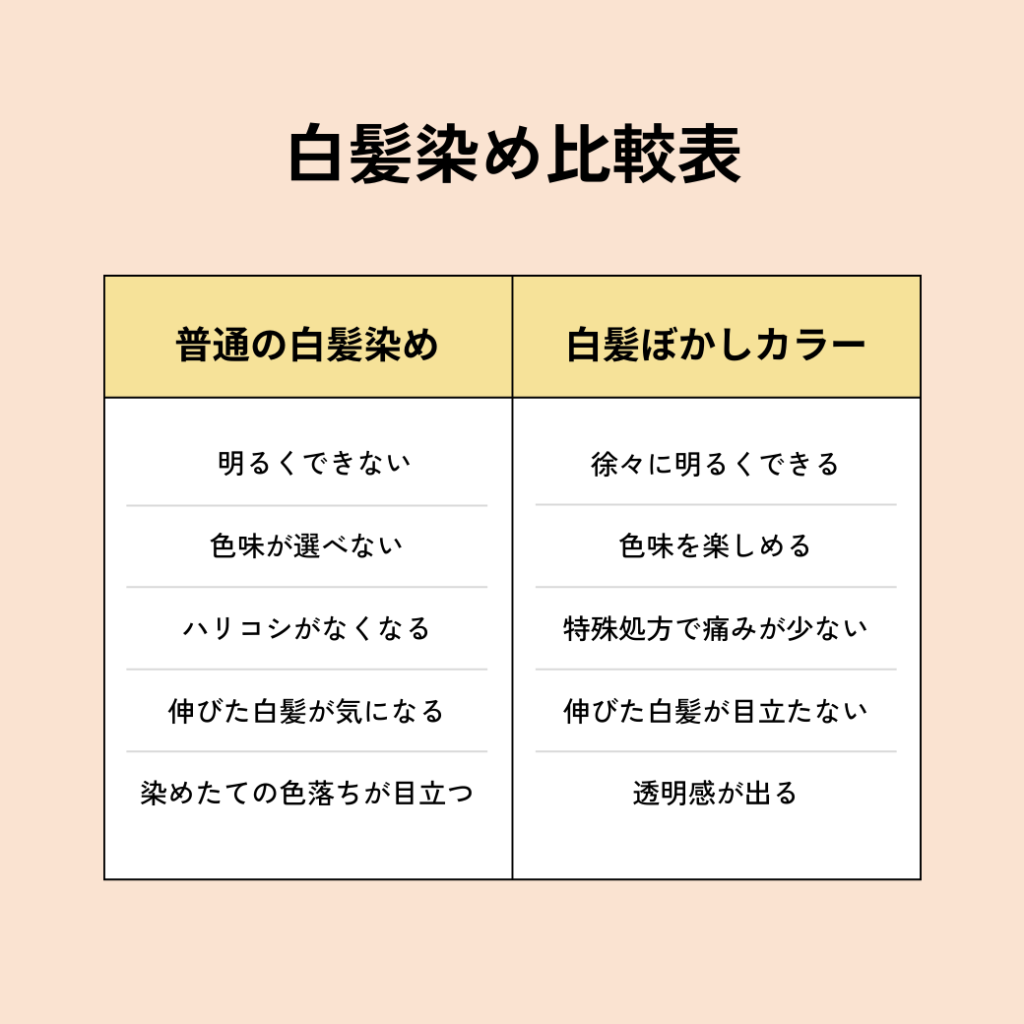 白髪染め比較表

| 普通の白髪染め | 白髪ぼかしカラー |
|---|---|
| 明るくできない | 徐々に明るくできる |
| 色味が選べない | 色味を楽しめる |
| ハリコシがなくなる | 特殊処方で痛みが少ない |
| 伸びた白髪が気になる | 伸びた白髪が目立たない |
| 染めたての色落ちが目立つ | 透明感が出る |